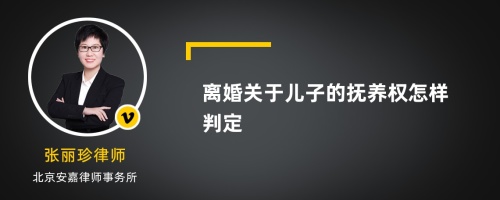 v

张丽珍律师

北京安嘉律师事务所

离婚关于儿子的抚养权怎样判定